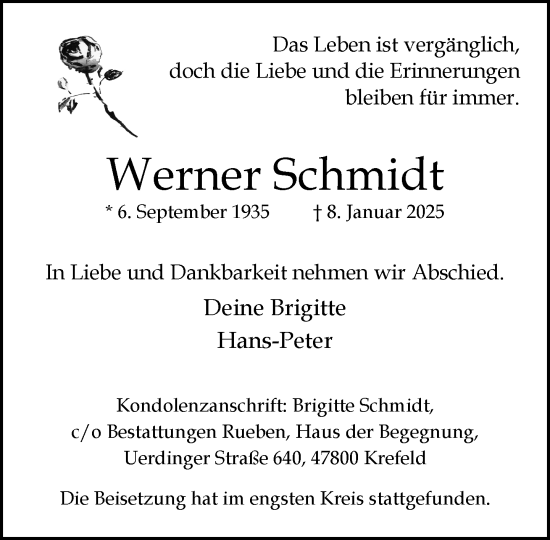 Das Leben ist vergänglich,
doch die Liebe und die Erinnerungen
bleiben für immer.

Werner Schmidt

* 6. September 1935 † 8. Januar 2025

In Liebe und Dankbarkeit nehmen wir Abschied.

Deine Brigitte
Hans-Peter

Kondolenzanschrift: Brigitte Schmidt,
c/o Bestattungen Rueben, Haus der Begegnung,
Uerdinger Straße 640, 47800 Krefeld

Die Beisetzung hat im engsten Kreis stattgefunden.